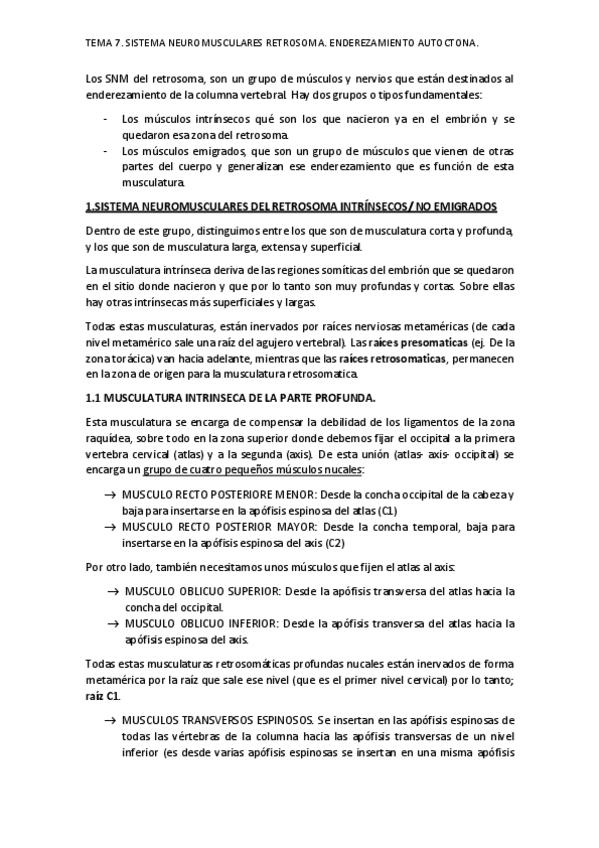 TEMA 7. SISTEMA NEUROMUSCULARES RETROSOMA. ENDEREZAMIENTO AUTOCTONA.

Los SNM del retrosoma, son un grupo de músculos y nervios que están destinados al enderezamiento de la columna vertebral. Hay dos grupos o tipos fundamentales:

- Los músculos intrínsecos qué son los que nacieron ya en el embrión y se quedaron esa zona del retrosoma.
- Los músculos emigrados, que son un grupo de músculos que vienen de otras partes del cuerpo y generalizan ese enderezamiento que es función de esta musculatura.

1.SISTEMA NEUROMUSCULARES DEL RETROSOMA INTRÍNSECOS / NO EMIGRADOS

Dentro de este grupo, distinguimos entre los que son de musculatura corta y profunda, y los que son de musculatura larga, extensa y superficial.

La musculatura intrínseca deriva de las regiones somíticas del embrión que se quedaron en el sitio donde nacieron y que por lo tanto son muy profundas y cortas. Sobre ellas hay otras intrínsecas más superficiales y largas.

Todas estas musculaturas, están inervados por raíces nerviosas metaméricas (de cada nivel metamérico sale una raíz del agujero vertebral). Las raíces presomaticas (ej. De la zona torácica) van hacia adelante, mientras que las raíces retrosomaticas, permanecen en la zona de origen para la musculatura retrosomatica.

1.1 MUSCULATURA INTRINSECA DE LA PARTE PROFUNDA.

Esta musculatura se encarga de compensar la debilidad de los ligamentos de la zona raquídea, sobre todo en la zona superior donde debemos fijar el occipital a la primera vertebra cervical (atlas) y a la segunda (axis). De esta unión (atlas- axis- occipital) se encarga un grupo de cuatro pequeños músculos nucales:

→ MUSCULO RECTO POSTERIORE MENOR: Desde la concha occipital de la cabeza y baja para insertarse en la apófisis espinosa del atlas (C1)
→ MUSCULO RECTO POSTERIOR MAYOR: Desde la concha temporal, baja para insertarse en la apófisis espinosa del axis (C2)

Por otro lado, también necesitamos unos músculos que fijen el atlas al axis:

→ MUSCULO OBLICUO SUPERIOR: Desde la apófisis transversa del atlas hacia la concha del occipital.
→ MUSCULO OBLICUO INFERIOR: Desde la apófisis transversa del atlas hacia la apófisis espinosa del axis.

Todas estas musculaturas retrosomáticas profundas nucales están inervados de forma metamérica por la raíz que sale ese nivel (que es el primer nivel cervical) por lo tanto; raíz C1.

→ MUSCULOS TRANSVERSOS ESPINOSOS. Se insertan en las apófisis espinosas de todas las vértebras de la columna hacia las apófisis transversas de un nivel inferior (es desde varias apófisis espinosas se insertan en una misma apófisis